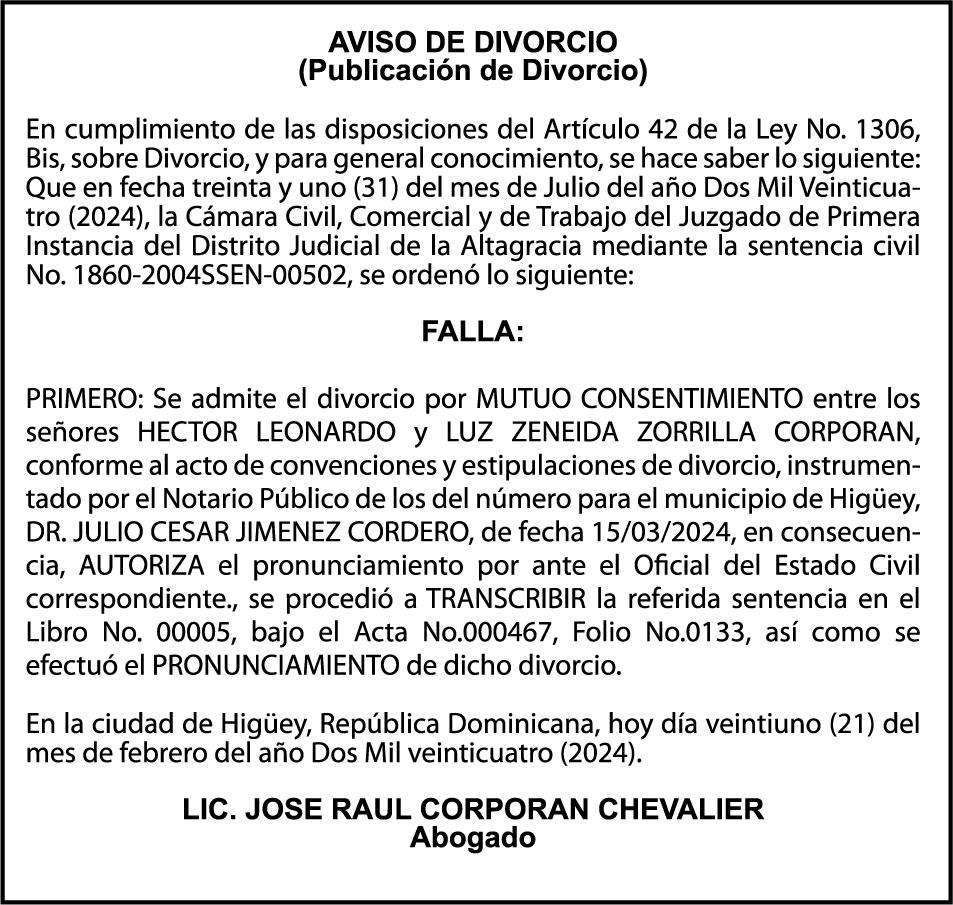 AVISO DE DIVORCIO
(Publicación de Divorcio)

En cumplimiento de las disposiciones del Artículo 42 de la Ley No. 1306, Bis, sobre Divorcio, y para general conocimiento, se hace saber lo siguiente: Que en fecha treinta y uno (31) del mes de Julio del año Dos Mil Veinticuatro (2024), la Cámara Civil, Comercial y de Trabajo del Juzgado de Primera Instancia del Distrito Judicial de la Altagracia mediante la sentencia civil No. 1860-2004SSEN-00502, se ordenó lo siguiente:

FALLA:

PRIMERO: Se admite el divorcio por MUTUO CONSENTIMIENTO entre los señores HECTOR LEONARDO y LUZ ZENEIDA ZORRILLA CORPORAN, conforme al acto de convenciones y estipulaciones de divorcio, instrumentado por el Notario Público de los del número para el municipio de Higüey, DR. JULIO CESAR JIMENEZ CORDERO, de fecha 15/03/2024, en consecuencia, AUTORIZA el pronunciamiento por ante el Oficial del Estado Civil correspondiente., se procedió a TRANSCRIBIR la referida sentencia en el Libro No. 00005, bajo el Acta No.000467, Folio No.0133, así como se efectuó el PRONUNCIAMIENTO de dicho divorcio.

En la ciudad de Higüey, República Dominicana, hoy día veintiuno (21) del mes de febrero del año Dos Mil veinticuatro (2024).

LIC. JOSE RAUL CORPORAN CHEVALIER
Abogado